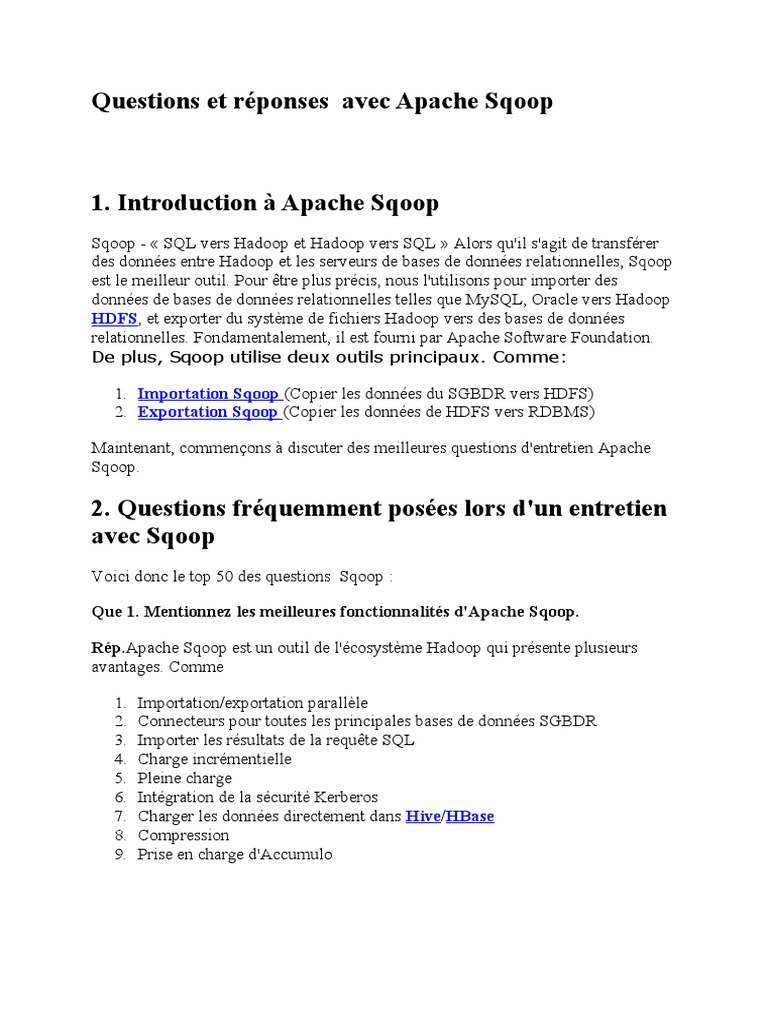 Questions et réponses avec Apache Sqoop

1. Introduction à Apache Sqoop

Sqoop - « SQL vers Hadoop et Hadoop vers SQL » Alors qu'il s'agit de transférer des données entre Hadoop et les serveurs de bases de données relationnelles, Sqoop est le meilleur outil. Pour être plus précis, nous l'utilisons pour importer des données de bases de données relationnelles telles que MySQL, Oracle vers Hadoop HDFS, et exporter du système de fichiers Hadoop vers des bases de données relationnelles. Fondamentalement, il est fourni par Apache Software Foundation.
De plus, Sqoop utilise deux outils principaux. Comme:

1. Importation Sqoop (Copier les données du SGBDR vers HDFS)
2. Exportation Sqoop (Copier les données de HDFS vers RDBMS)

Maintenant, commençons à discuter des meilleures questions d'entretien Apache Sqoop.

2. Questions fréquemment posées lors d'un entretien avec Sqoop

Voici donc le top 50 des questions Sqoop :

Que 1. Mentionnez les meilleures fonctionnalités d'Apache Sqoop.

Rép.Apache Sqoop est un outil de l'écosystème Hadoop qui présente plusieurs avantages. Comme

1. Importation/exportation parallèle
2. Connecteurs pour toutes les principales bases de données SGBDR
3. Importer les résultats de la requête SQL
4. Charge incrémentielle
5. Pleine charge
6. Intégration de la sécurité Kerberos
7. Charger les données directement dans Hive/HBase
8. Compression
9. Prise en charge d'Accumulo